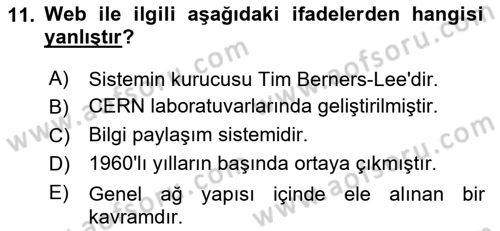 11. Web ile ilgili aşağıdaki ifadelerden hangisi yanlıştır?

A) Sistemin kurucusu Tim Berners-Lee'dir.
B) CERN laboratuvarlarında geliştirilmiştir.
C) Bilgi paylaşım sistemidir.
D) 1960'lı yılların başında ortaya çıkmıştır.
E) Genel ağ yapısı içinde ele alınan bir kavramdır.

www.aofsoru.com